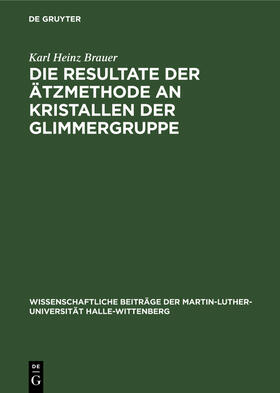 DE GRUYTER

Karl Heinz Brauer

DIE RESULTATE DER ÄTZMETHODE AN KRISTALLEN DER GLIMMERGRUPPE

WISSENSCHAFTLICHE BEITRÄGE DER MARTIN-LUTHER-UNIVERSITÄT HALLE-WITTENBERG

DE
G